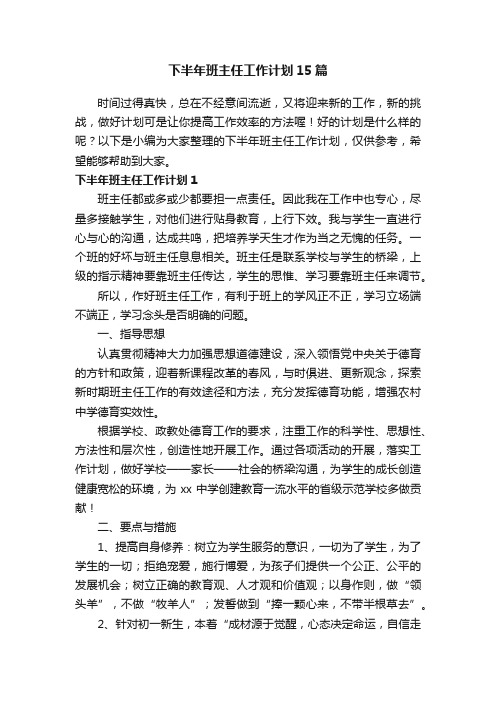 下半年班主任工作计划15篇

时间过得真快，总在不经意间流逝，又将迎来新的工作，新的挑战，做好计划可是让你提高工作效率的方法喔！好的计划是什么样的呢？以下是小编为大家整理的下半年班主任工作计划，仅供参考，希望能够帮助到大家。

下半年班主任工作计划1

班主任都或多或少都要担一点责任。因此我在工作中也专心，尽量多接触学生，对他们进行贴身教育，上行下效。我与学生一直进行心与心的沟通，达成共鸣，把培养学天生才作为当之无愧的任务。一个班的好坏与班主任息息相关。班主任是联系学校与学生的桥梁，上级的指示精神要靠班主任传达，学生的思惟、学习要靠班主任来调节。

所以，作好班主任工作，有利于班上的学风正不正，学习立场端不端正，学习念头是否明确的问题。

一、指导思想

认真贯彻精神大力加强思想道德建设，深入领悟党中央关于德育的方针和政策，迎着新课程改革的春风，与时俱进、更新观念，探索新时期班主任工作的有效途径和方法，充分发挥德育功能，增强农村中学德育实效性。

根据学校、政教处德育工作的要求，注重工作的科学性、思想性、方法性和层次性，创造性地开展工作。通过各项活动的开展，落实工作计划，做好学校——家长——社会的桥梁沟通，为学生的成长创造健康宽松的环境，为xx中学创建教育一流水平的省级示范学校多做贡献！

二、要点与措施

1、提高自身修养：树立为学生服务的意识，一切为了学生，为了学生的一切；拒绝宠爱，施行博爱，为孩子们提供一个公正、公平的发展机会；树立正确的教育观、人才观和价值观；以身作则，做“领头羊”，不做“牧羊人”；发誓做到“捧一颗心来，不带半根草去”。

2、针对初一新生，本着“成材源于觉醒，心态决定命运，自信走